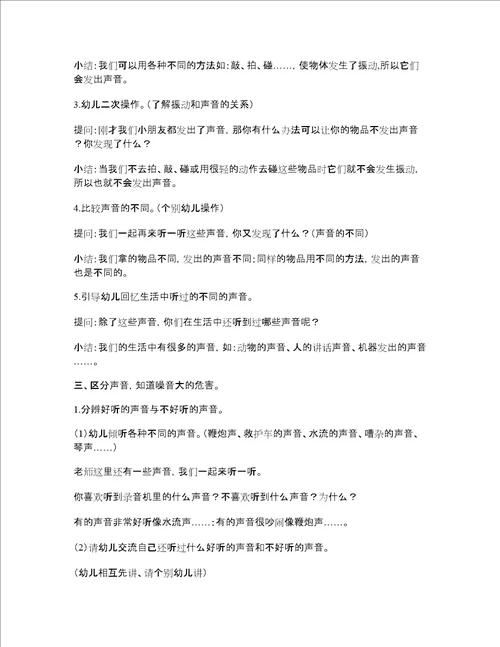 小结：我们可以用各种不同的方法如：敲、拍、碰……，使物体发生了振动,所以它们会发出声音。

3.幼儿二次操作。（了解振动和声音的关系）

提问：刚才我们小朋友都发出了声音，那你有什么办法可以让你的物品不发出声音？你发现了什么？

小结：当我们不去拍、敲、碰或用很轻的动作去碰这些物品时它们就不会发生振动，所以也就不会发出声音。

4.比较声音的不同。（个别幼儿操作）

提问：我们一起再来听一听这些声音，你又发现了什么？（声音的不同）

小结：我们拿的物品不同，发出的声音不同；同样的物品用不同的方法，发出的声音也是不同的。

5.引导幼儿回忆生活中听过的不同的声音。

提问：除了这些声音，你们在生活中还听到过哪些声音呢？

小结：我们的生活中有很多的声音，如：动物的声音、人的讲话声音、机器发出的声音……。

三、区分声音，知道噪音大的危害。

1.分辨好听的声音与不好听的声音。

（1）幼儿倾听各种不同的声音。（鞭炮声、救护车的声音、水流的声音、嘈杂的声音、琴声……）

老师这里还有一些声音，我们一起来听一听。

你喜欢听到录音机里的什么声音？不喜欢听到什么声音？为什么？

有的声音非常好听像水流声……；有的声音很吵闹像鞭炮声……。

（2）请幼儿交流自己还听过什么好听的声音和不好听的声音。

（幼儿相互先讲、请个别幼儿讲）